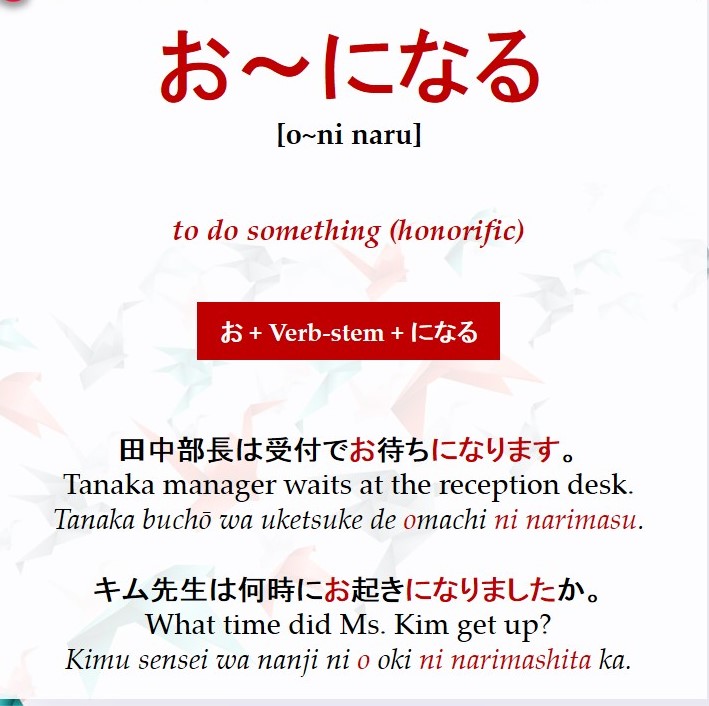 お～になる
[o~ni naru]

to do something (honorific)

お + Verb-stem + になる

田中部長は受付でお待ちになります。
Tanaka manager waits at the reception desk.
Tanaka buchō wa uketsuke de omachi ni narimasu.

キム先生は何時にお起きになりましたか。
What time did Ms. Kim get up?
Kimu sensei wa nanji ni o oki ni narimashita ka.